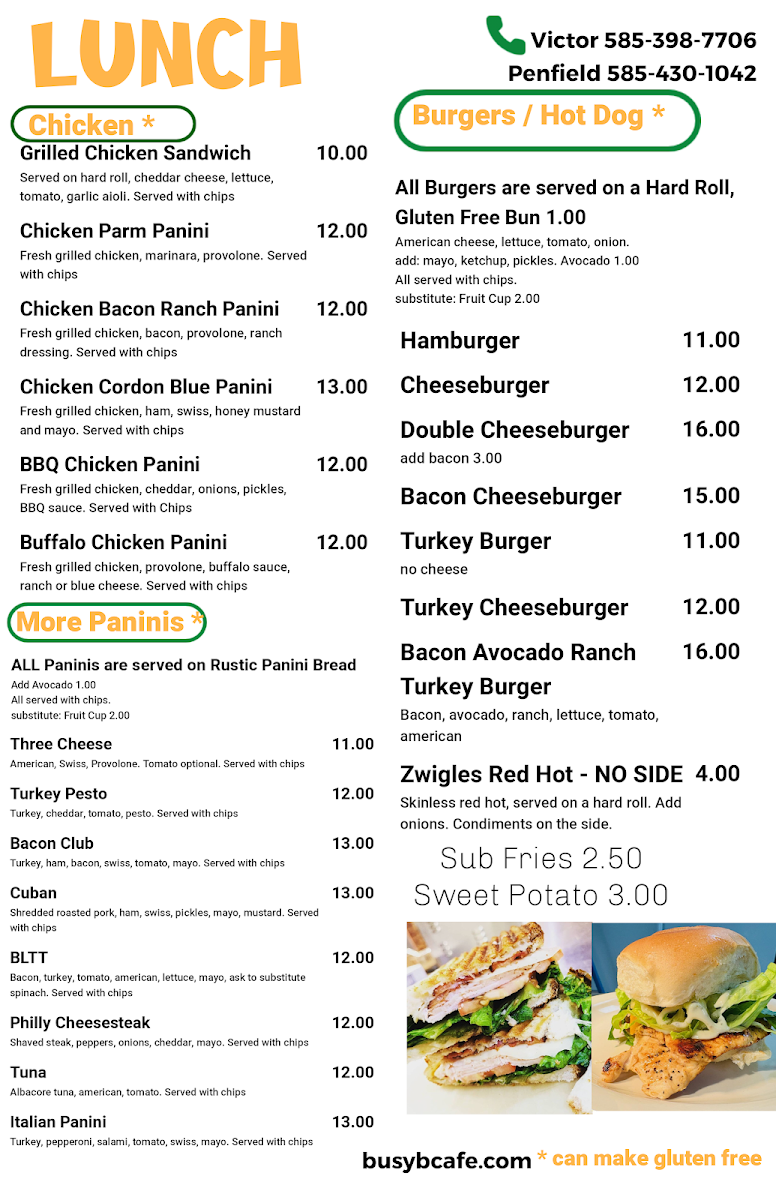 LUNCH

Victor 585-398-7706
Penfield 585-430-1042

Chicken *

Grilled Chicken Sandwich 10.00
Served on hard roll, cheddar cheese, lettuce, tomato, garlic aioli. Served with chips

Chicken Parm Panini 12.00
Fresh grilled chicken, marinara, provolone. Served with chips

Chicken Bacon Ranch Panini 12.00
Fresh grilled chicken, bacon, provolone, ranch dressing. Served with chips

Chicken Cordon Blue Panini 13.00
Fresh grilled chicken, ham, swiss, honey mustard and mayo. Served with chips

BBQ Chicken Panini 12.00
Fresh grilled chicken, cheddar, onions, pickles, BBQ sauce. Served with Chips

Buffalo Chicken Panini 12.00
Fresh grilled chicken, provolone, buffalo sauce, ranch or blue cheese. Served with chips

More Paninis *

ALL Paninis are served on Rustic Panini Bread
Add Avocado 1.00
All served with chips.
substitute: Fruit Cup 2.00

Three Cheese 11.00
American, Swiss, Provolone. Tomato optional. Served with chips

Turkey Pesto 12.00
Turkey, cheddar, tomato, pesto. Served with chips

Bacon Club 13.00
Turkey, ham, bacon, swiss, tomato, mayo. Served with chips

Cuban 13.00
Shredded roasted pork, ham, swiss, pickles, mayo, mustard. Served with chips

BLTT 12.00
Bacon, turkey, tomato, american, lettuce, mayo, ask to substitute spinach. Served with chips

Philly Cheesesteak 12.00
Shaved steak, peppers, onions, cheddar, mayo. Served with chips

Tuna 12.00
Albacore tuna, american, tomato. Served with chips

Italian Panini 13.00
Turkey, pepperoni, salami, tomato, swiss, mayo. Served with chips

Burgers / Hot Dog *

All Burgers are served on a Hard Roll, Gluten Free Bun 1.00
American cheese, lettuce, tomato, onion.
add: mayo, ketchup, pickles. Avocado 1.00
All served with chips.
substitute: Fruit Cup 2.00

Hamburger 11.00

Cheeseburger 12.00

Double Cheeseburger 16.00
add bacon 3.00

Bacon Cheeseburger 15.00

Turkey Burger 11.00
no cheese

Turkey Cheeseburger 12.00

Bacon Avocado Ranch Turkey Burger 16.00
Bacon, avocado, ranch, lettuce, tomato, american

Zwigles Red Hot - NO SIDE 4.00
Skinless red hot, served on a hard roll. Add onions. Condiments on the side.

Sub Fries 2.50
Sweet Potato 3.00

busybcafe.com * can make gluten free